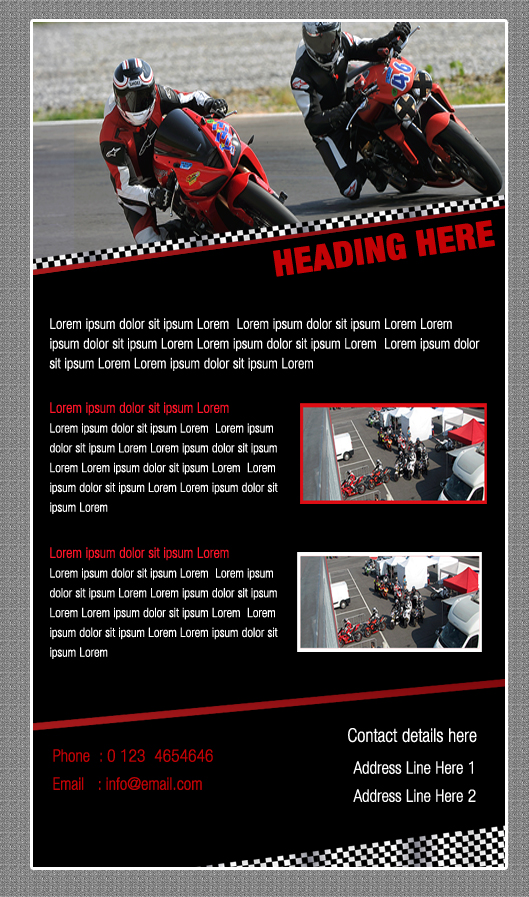 HEADING HERE

Lorem ipsum dolor sit ipsum Lorem Lorem ipsum dolor sit ipsum Lorem Lorem ipsum dolor sit ipsum Lorem Lorem ipsum dolor sit ipsum Lorem Lorem ipsum dolor sit ipsum Lorem Lorem ipsum dolor sit ipsum Lorem

Lorem ipsum dolor sit ipsum Lorem
Lorem ipsum dolor sit ipsum Lorem Lorem ipsum dolor sit ipsum Lorem Lorem ipsum dolor sit ipsum Lorem Lorem ipsum dolor sit ipsum Lorem Lorem ipsum dolor sit ipsum Lorem Lorem ipsum dolor sit ipsum Lorem

Lorem ipsum dolor sit ipsum Lorem
Lorem ipsum dolor sit ipsum Lorem Lorem ipsum dolor sit ipsum Lorem Lorem ipsum dolor sit ipsum Lorem Lorem ipsum dolor sit ipsum Lorem Lorem ipsum dolor sit ipsum Lorem Lorem ipsum dolor sit ipsum Lorem

Phone : 0 123 4654646
Email : info@email.com

Contact details here
Address Line Here 1
Address Line Here 2